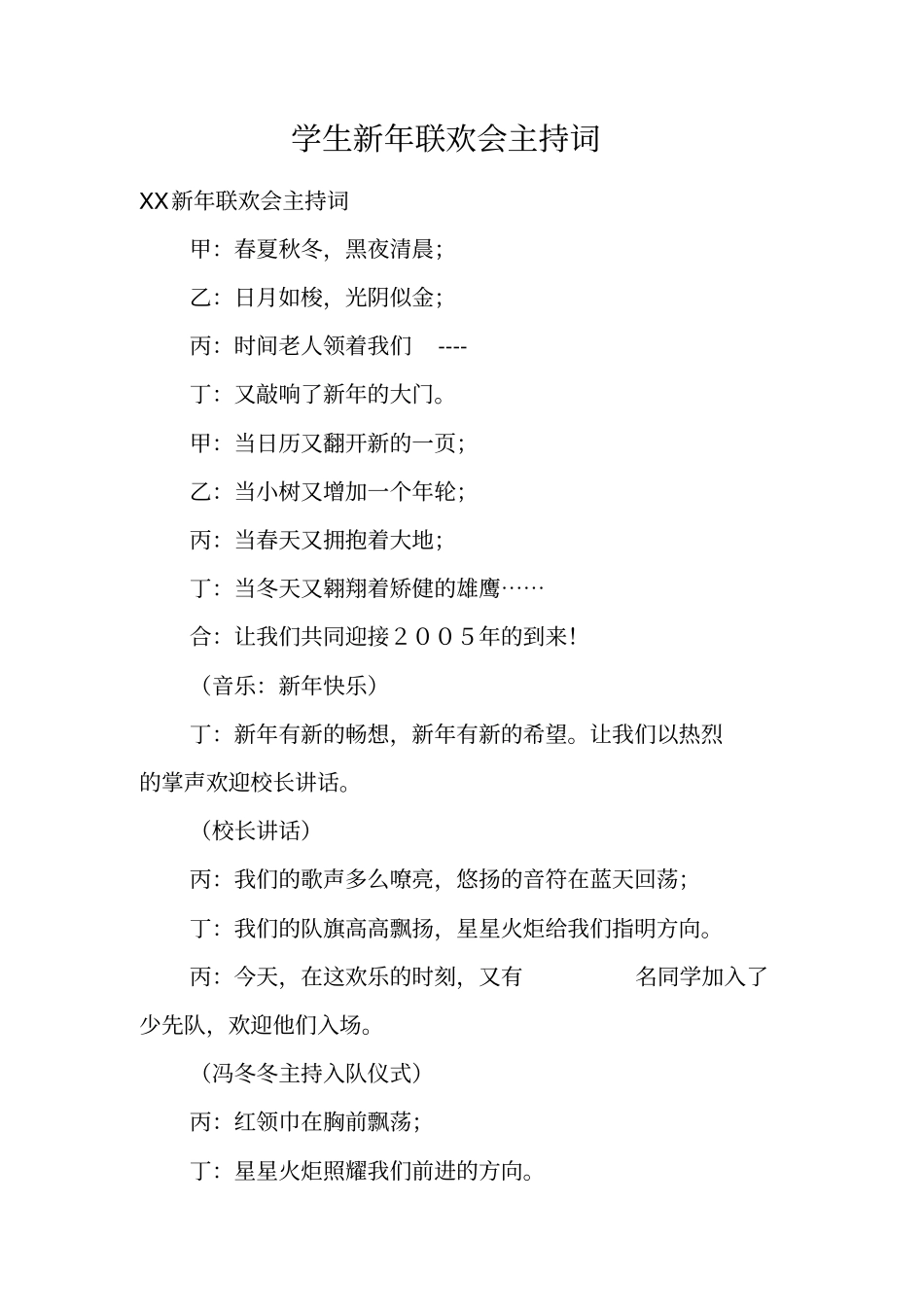 学生新年联欢会主持词

XX新年联欢会主持词

甲：春夏秋冬，黑夜清晨；

乙：日月如梭，光阴似金；

丙：时间老人领着我们 ----

丁：又敲响了新年的大门。

甲：当日历又翻开新的一页；

乙：当小树又增加一个年轮；

丙：当春天又拥抱着大地；

丁：当冬天又翱翔着矫健的雄鹰……

合：让我们共同迎接２００５年的到来！

（音乐：新年快乐）

丁：新年有新的畅想，新年有新的希望。让我们以热烈的掌声欢迎校长讲话。

（校长讲话）

丙：我们的歌声多么嘹亮，悠扬的音符在蓝天回荡；

丁：我们的队旗高高飘扬，星星火炬给我们指明方向。

丙：今天，在这欢乐的时刻，又有 名同学加入了少先队，欢迎他们入场。

（冯冬冬主持入队仪式）

丙：红领巾在胸前飘荡；

丁：星星火炬照耀我们前进的方向。